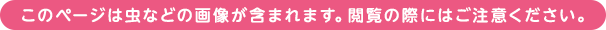 このページは虫などの画像が含まれます。閲覧の際にはご注意ください。